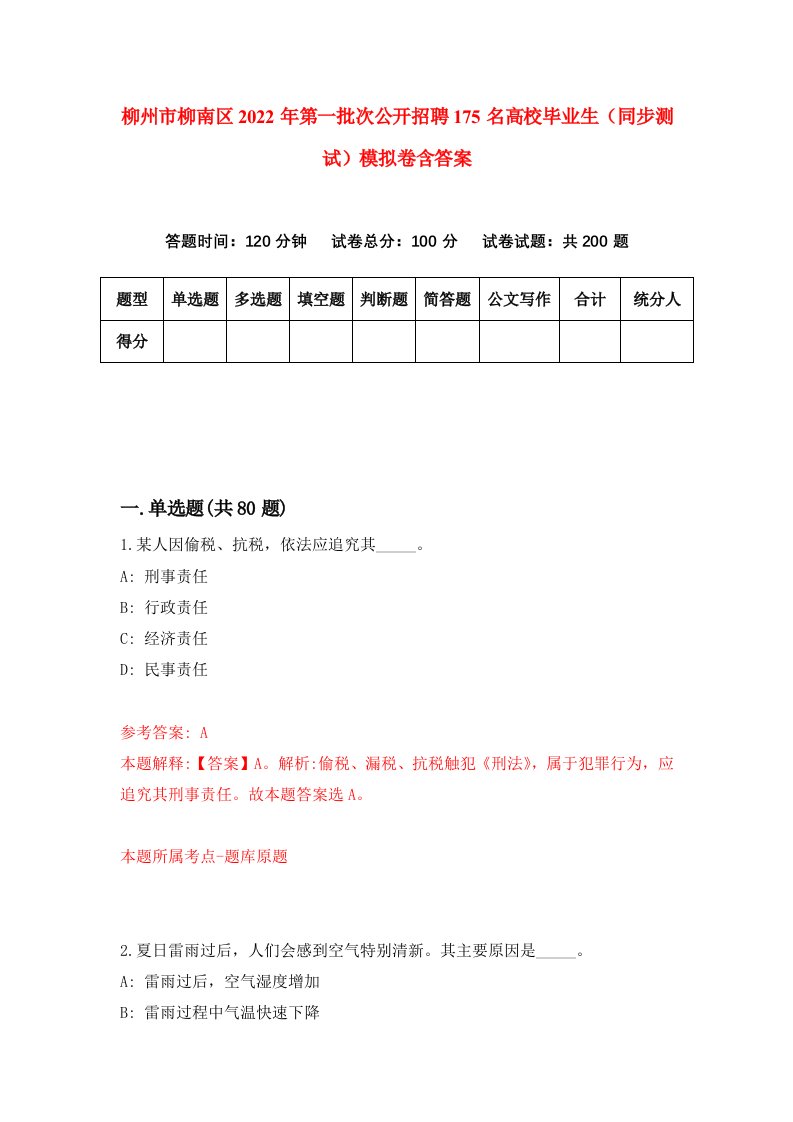 柳州市柳南区2022年第一批次公开招聘175名高校毕业生（同步测试）模拟卷含答案

答题时间：120分钟　试卷总分：100分　试卷试题：共200题

| 题型 | 单选题 | 多选题 | 填空题 | 判断题 | 简答题 | 公文写作 | 合计 | 统分人 |
|---|---|---|---|---|---|---|---|---|
| 得分 | | | | | | | | |

一.单选题(共80题)

1.某人因偷税、抗税，依法应追究其_____。
A: 刑事责任
B: 行政责任
C: 经济责任
D: 民事责任

参考答案: A
本题解释:【答案】A。解析:偷税、漏税、抗税触犯《刑法》，属于犯罪行为，应追究其刑事责任。故本题答案选A。

本题所属考点-题库原题

2.夏日雷雨过后，人们会感到空气特别清新。其主要原因是_____。
A: 雷雨过后，空气湿度增加
B: 雷雨过程中气温快速下降